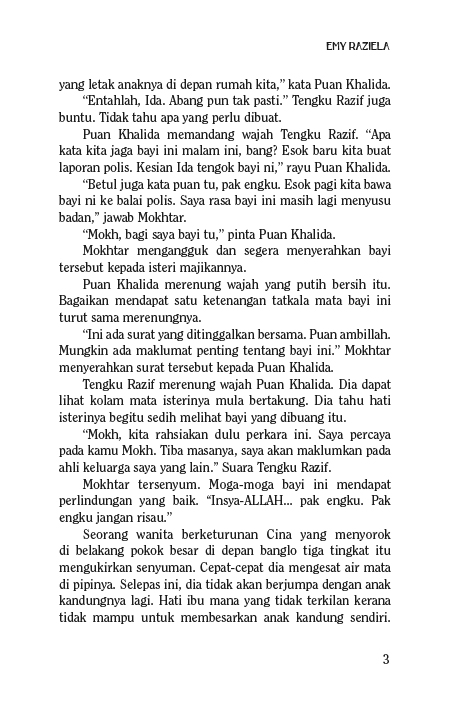 EMY RAZIELA

yang letak anaknya di depan rumah kita," kata Puan Khalida.

"Entahlah, Ida. Abang pun tak pasti." Tengku Razif juga buntu. Tidak tahu apa yang perlu dibuat.

Puan Khalida memandang wajah Tengku Razif. "Apa kata kita jaga bayi ini malam ini, bang? Esok baru kita buat laporan polis. Kesian Ida tengok bayi ni," rayu Puan Khalida.

"Betul juga kata puan tu, pak engku. Esok pagi kita bawa bayi ni ke balai polis. Saya rasa bayi ini masih lagi menyusu badan," jawab Mokhtar.

"Mokh, bagi saya bayi tu," pinta Puan Khalida.

Mokhtar mengangguk dan segera menyerahkan bayi tersebut kepada isteri majikannya.

Puan Khalida merenung wajah yang putih bersih itu. Bagaikan mendapat satu ketenangan tatkala mata bayi ini turut sama merenungnya.

"Ini ada surat yang ditinggalkan bersama. Puan ambillah. Mungkin ada maklumat penting tentang bayi ini." Mokhtar menyerahkan surat tersebut kepada Puan Khalida.

Tengku Razif merenung wajah Puan Khalida. Dia dapat lihat kolam mata isterinya mula bertakung. Dia tahu hati isterinya begitu sedih melihat bayi yang dibuang itu.

"Mokh, kita rahsiakan dulu perkara ini. Saya percaya pada kamu Mokh. Tiba masanya, saya akan maklumkan pada ahli keluarga saya yang lain." Suara Tengku Razif.

Mokhtar tersenyum. Moga-moga bayi ini mendapat perlindungan yang baik. "Insya-ALLAH... pak engku. Pak engku jangan risau."

Seorang wanita berketurunan Cina yang menyorok di belakang pokok besar di depan banglo tiga tingkat itu mengukirkan senyuman. Cepat-cepat dia mengesat air mata di pipinya. Selepas ini, dia tidak akan berjumpa dengan anak kandungnya lagi. Hati ibu mana yang tidak terkilan kerana tidak mampu untuk membesarkan anak kandung sendiri.

3